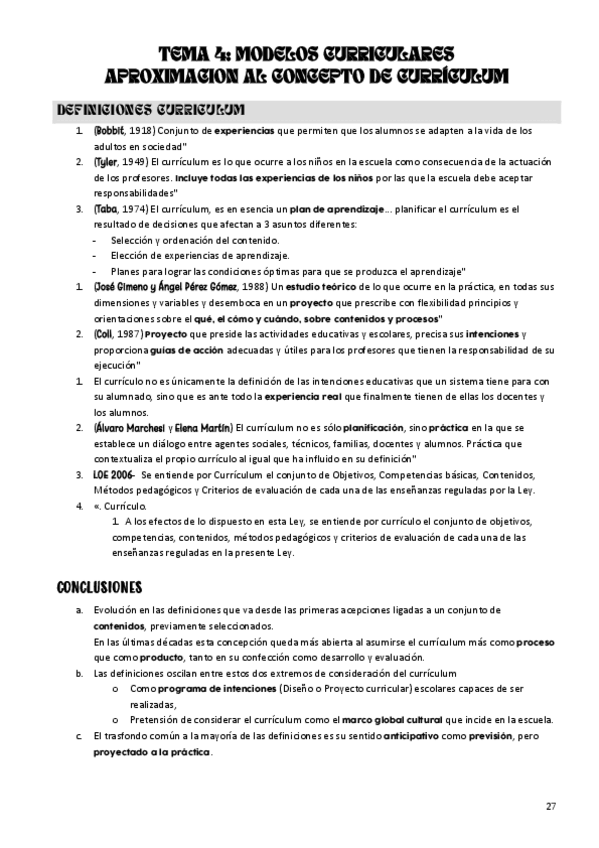 TEMA 4: MODELOS CURRICULARES
APROXIMACION AL CONCEPTO DE CURRÍCULUM

DEFINICIONES CURRICULUM

1. (Bobbit, 1918) Conjunto de experiencias que permiten que los alumnos se adapten a la vida de los adultos en sociedad"
2. (Tyler, 1949) El currículum es lo que ocurre a los niños en la escuela como consecuencia de la actuación de los profesores. Incluye todas las experiencias de los niños por las que la escuela debe aceptar responsabilidades"
3. (Taba, 1974) El currículum, es en esencia un plan de aprendizaje… planificar el currículum es el resultado de decisiones que afectan a 3 asuntos diferentes:
- Selección y ordenación del contenido.
- Elección de experiencias de aprendizaje.
- Planes para lograr las condiciones óptimas para que se produzca el aprendizaje"
1. (José Gimeno y Ángel Pérez Gómez, 1988) Un estudio teórico de lo que ocurre en la práctica, en todas sus dimensiones y variables y desemboca en un proyecto que prescribe con flexibilidad principios y orientaciones sobre el qué, el cómo y cuándo, sobre contenidos y procesos"
2. (Coll, 1987) Proyecto que preside las actividades educativas y escolares, precisa sus intenciones y proporciona guías de acción adecuadas y útiles para los profesores que tienen la responsabilidad de su ejecución"
1. El currículo no es únicamente la definición de las intenciones educativas que un sistema tiene para con su alumnado, sino que es ante todo la experiencia real que finalmente tienen de ellas los docentes y los alumnos.
2. (Álvaro Marchesi y Elena Martín) El currículum no es sólo planificación, sino práctica en la que se establece un diálogo entre agentes sociales, técnicos, familias, docentes y alumnos. Práctica que contextualiza el propio currículo al igual que ha influido en su definición"
3. LOE 2006- Se entiende por Currículum el conjunto de Objetivos, Competencias básicas, Contenidos, Métodos pedagógicos y Criterios de evaluación de cada una de las enseñanzas reguladas por la Ley.
4. «. Currículo.
1. A los efectos de lo dispuesto en esta Ley, se entiende por currículo el conjunto de objetivos, competencias, contenidos, métodos pedagógicos y criterios de evaluación de cada una de las enseñanzas reguladas en la presente Ley.

CONCLUSIONES

a. Evolución en las definiciones que va desde las primeras acepciones ligadas a un conjunto de contenidos, previamente seleccionados.
En las últimas décadas esta concepción queda más abierta al asumirse el currículum más como proceso que como producto, tanto en su confección como desarrollo y evaluación.
b. Las definiciones oscilan entre estos dos extremos de consideración del currículum
o Como programa de intenciones (Diseño o Proyecto curricular) escolares capaces de ser realizadas,
o Pretensión de considerar el currículum como el marco global cultural que incide en la escuela.
c. El trasfondo común a la mayoría de las definiciones es su sentido anticipativo como previsión, pero proyectado a la práctica.

27